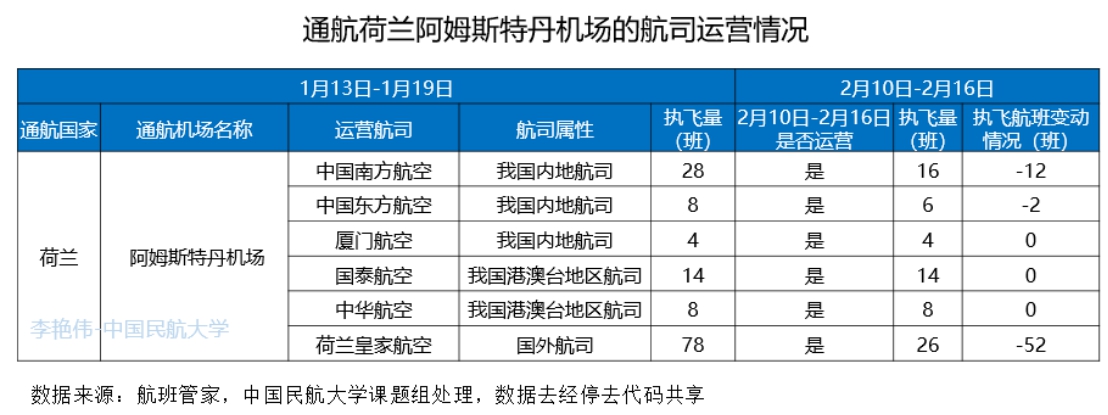 通航荷兰阿姆斯特丹机场的航司运营情况

| 1月13日-1月19日 | | | | | 2月10日-2月16日 | | |
|---|---|---|---|---|---|---|---|
| 通航国家 | 通航机场名称 | 运营航司 | 航司属性 | 执飞量（班） | 2月10日-2月16日是否运营 | 执飞量（班） | 执飞航班变动情况（班） |
| 荷兰 | 阿姆斯特丹机场 | 中国南方航空 | 我国内地航司 | 28 | 是 | 16 | -12 |
| | | 中国东方航空 | 我国内地航司 | 8 | 是 | 6 | -2 |
| | | 厦门航空 | 我国内地航司 | 4 | 是 | 4 | 0 |
| | | 国泰航空 | 我国港澳台地区航司 | 14 | 是 | 14 | 0 |
| | | 中华航空 | 我国港澳台地区航司 | 8 | 是 | 8 | 0 |
| | | 荷兰皇家航空 | 国外航司 | 78 | 是 | 26 | -52 |

李艳伟-中国民航大学

数据来源：航班管家，中国民航大学课题组处理，数据去经停去代码共享